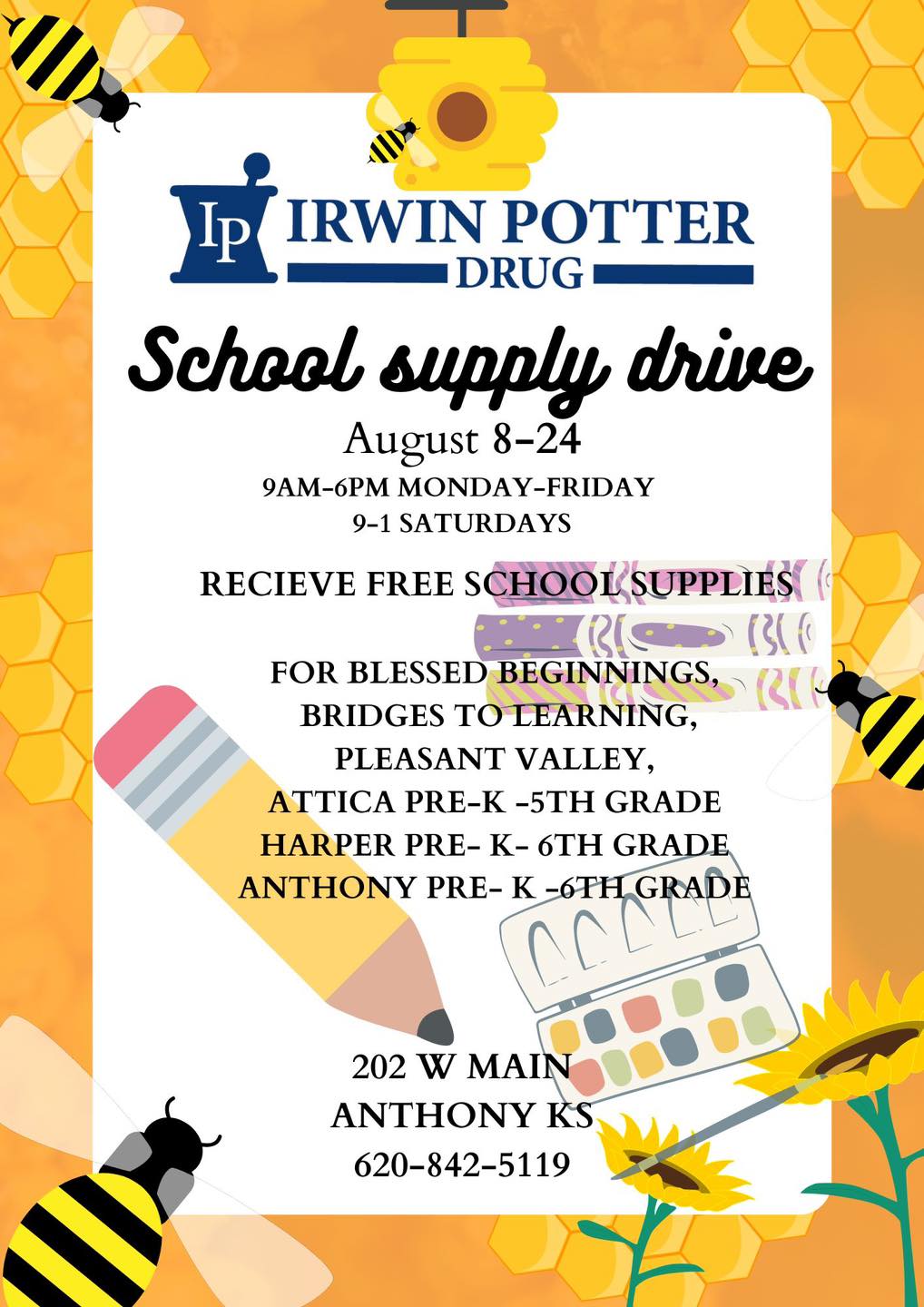 IP IRWIN POTTER DRUG

School supply drive

August 8-24
9AM-6PM MONDAY-FRIDAY
9-1 SATURDAYS

RECIEVE FREE SCHOOL SUPPLIES

FOR BLESSED BEGINNINGS,
BRIDGES TO LEARNING,
PLEASANT VALLEY,
ATTICA PRE-K -5TH GRADE
HARPER PRE- K- 6TH GRADE
ANTHONY PRE- K -6TH GRADE

202 W MAIN
ANTHONY KS
620-842-5119